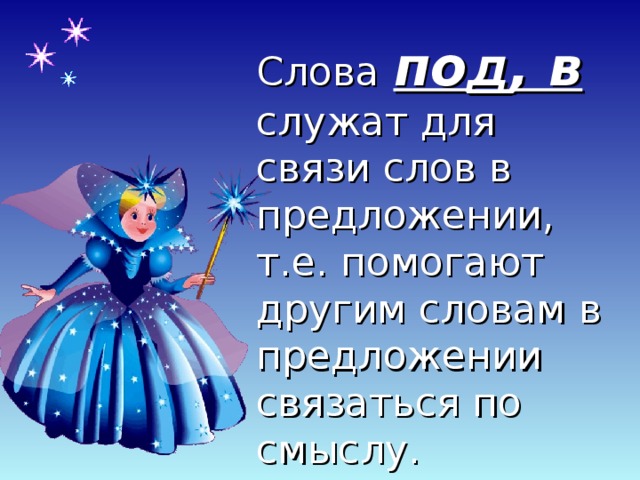 Слова ПОД, В служат для связи слов в предложении, т.е. помогают другим словам в предложении связаться по смыслу.